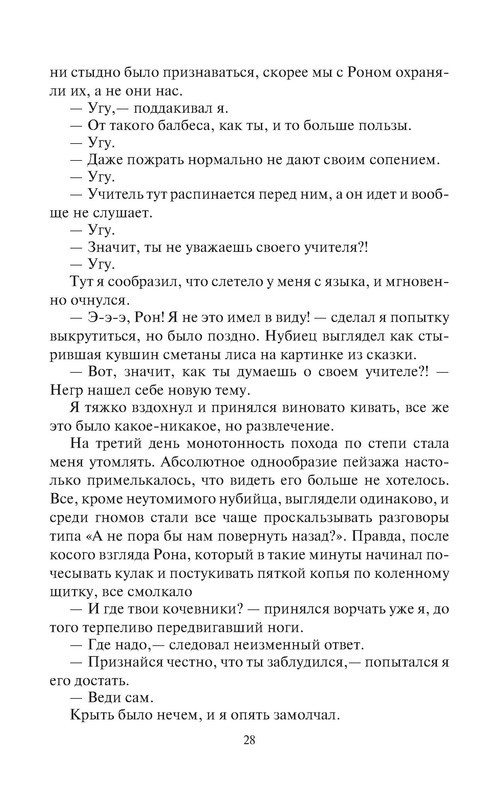 ни стыдно было признаваться, скорее мы с Роном охраняли их, а не они нас.
— Угу,— поддакивал я.
— От такого балбеса, как ты, и то больше пользы.
— Угу.
— Даже пожрать нормально не дают своим сопением.
— Угу.
— Учитель тут распинается перед ним, а он идет и вообще не слушает.
— Угу.
— Значит, ты не уважаешь своего учителя?!
— Угу.
Тут я сообразил, что слетело у меня с языка, и мгновенно очнулся.
— Э-э-э, Рон! Я не это имел в виду! — сделал я попытку выкрутиться, но было поздно. Нубиец выглядел как стырившая кувшин сметаны лиса на картинке из сказки.
— Вот, значит, как ты думаешь о своем учителе?! — Негр нашел себе новую тему.
Я тяжко вздохнул и принялся виновато кивать, все же это было какое-никакое, но развлечение.
На третий день монотонность похода по степи стала меня утомлять. Абсолютное однообразие пейзажа настолько примелькалось, что видеть его больше не хотелось. Все, кроме неутомимого нубийца, выглядели одинаково, и среди гномов стали все чаще проскальзывать разговоры типа «А не пора бы нам повернуть назад?». Правда, после косого взгляда Рона, который в такие минуты начинал почесывать кулак и постукивать пяткой копья по коленному щитку, все смолкало
— И где твои кочевники? — принялся ворчать уже я, до того терпеливо передвигавший ноги.
— Где надо,— следовал неизменный ответ.
— Признайся честно, что ты заблудился,— попытался я его достать.
— Веди сам.
Крыть было нечем, и я опять замолчал.

28